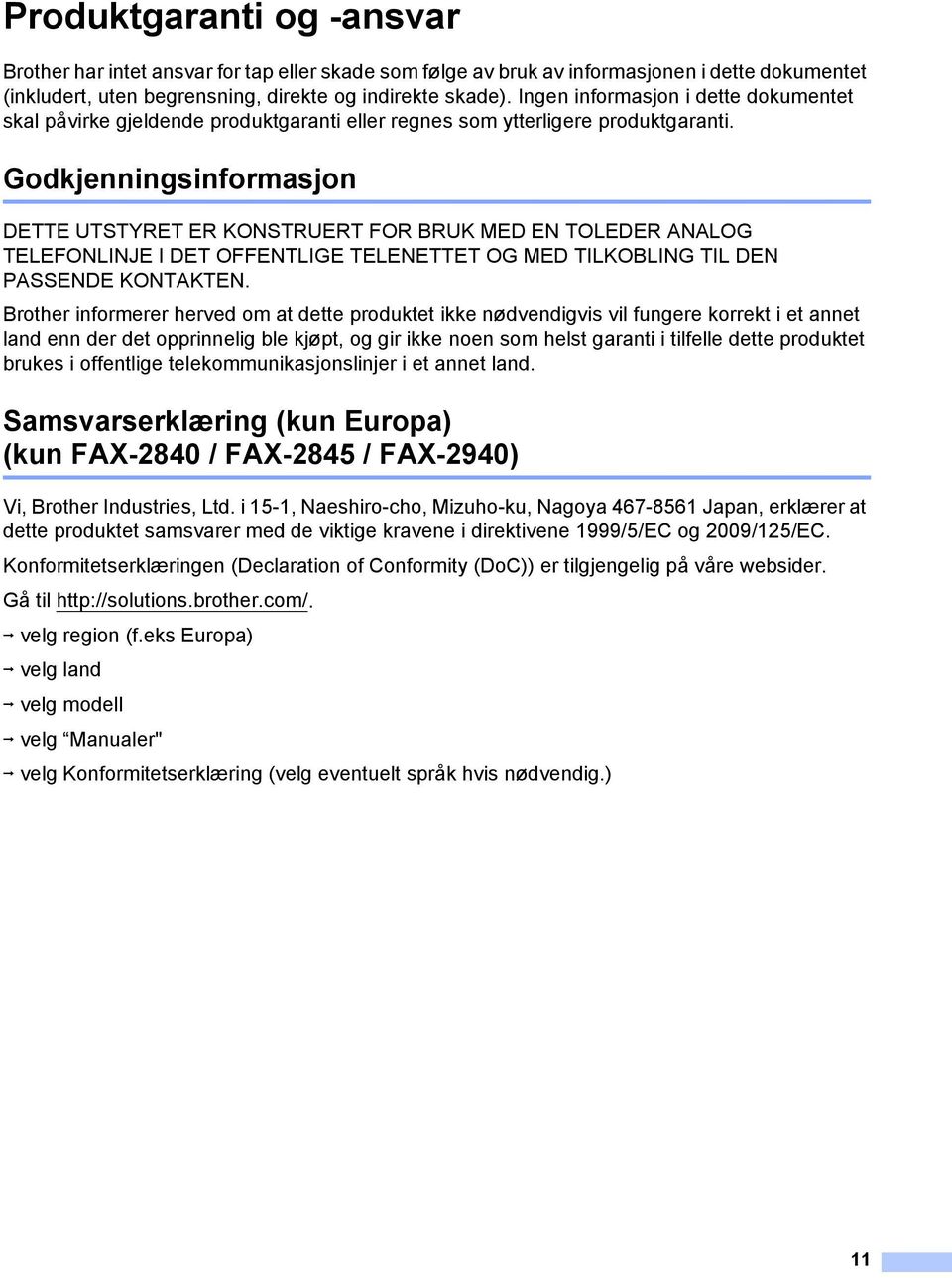 Produktgaranti og -ansvar

Brother har intet ansvar for tap eller skade som følge av bruk av informasjonen i dette dokumentet (inkludert, uten begrensning, direkte og indirekte skade). Ingen informasjon i dette dokumentet skal påvirke gjeldende produktgaranti eller regnes som ytterligere produktgaranti.

Godkjenningsinformasjon

DETTE UTSTYRET ER KONSTRUERT FOR BRUK MED EN TOLEDER ANALOG TELEFONLINJE I DET OFFENTLIGE TELENETTET OG MED TILKOBLING TIL DEN PASSENDE KONTAKTEN.

Brother informerer herved om at dette produktet ikke nødvendigvis vil fungere korrekt i et annet land enn der det opprinnelig ble kjøpt, og gir ikke noen som helst garanti i tilfelle dette produktet brukes i offentlige telekommunikasjonslinjer i et annet land.

Samsvarserklæring (kun Europa) (kun FAX-2840 / FAX-2845 / FAX-2940)

Vi, Brother Industries, Ltd. i 15-1, Naeshiro-cho, Mizuho-ku, Nagoya 467-8561 Japan, erklærer at dette produktet samsvarer med de viktige kravene i direktivene 1999/5/EC og 2009/125/EC.

Konformitetserklæringen (Declaration of Conformity (DoC)) er tilgjengelig på våre websider.

Gå til http://solutions.brother.com/.

→ velg region (f.eks Europa)

→ velg land

→ velg modell

→ velg “Manualer"

→ velg Konformitetserklæring (velg eventuelt språk hvis nødvendig.)

11